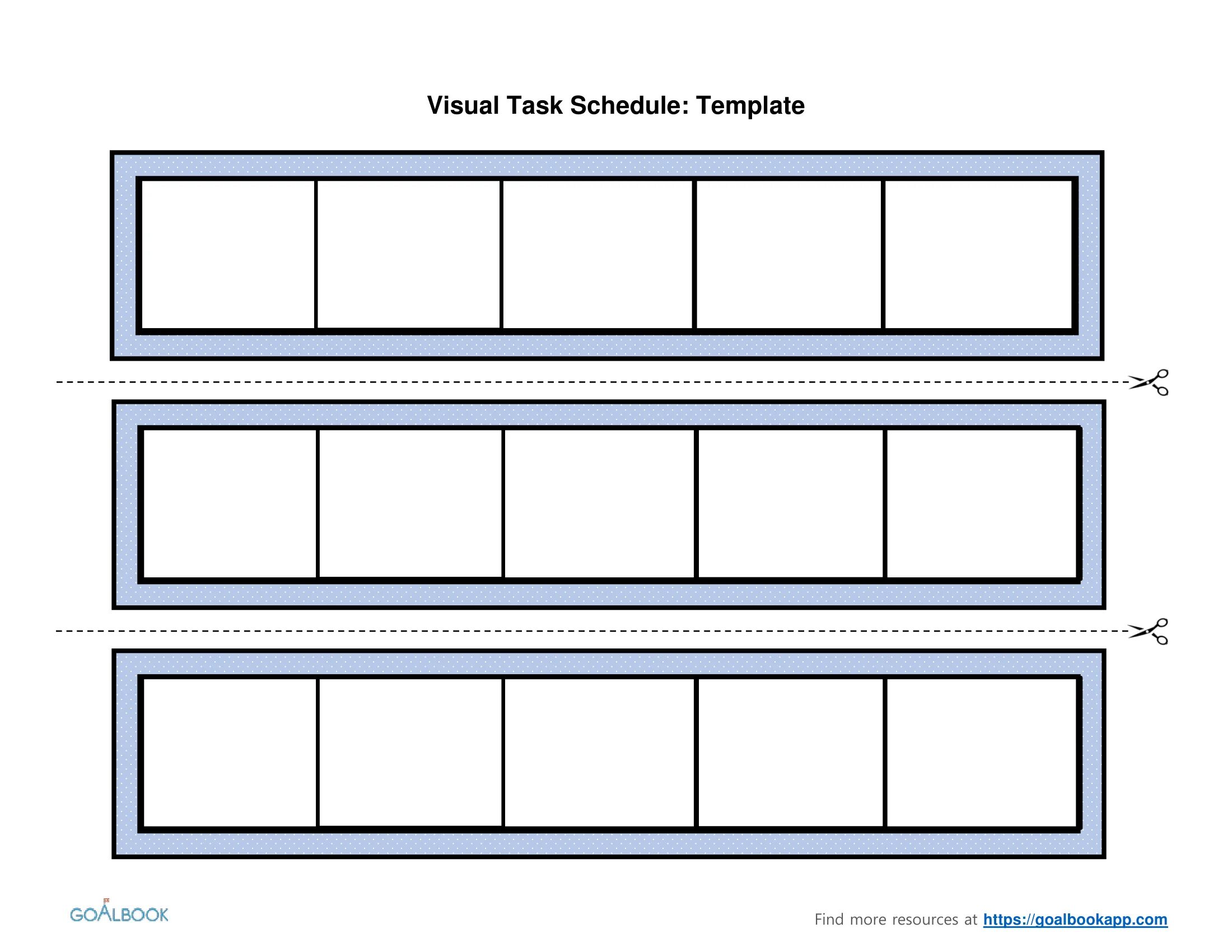 Visual Task Schedule: Template

GOALBOOK

Find more resources at https://goalbookapp.com